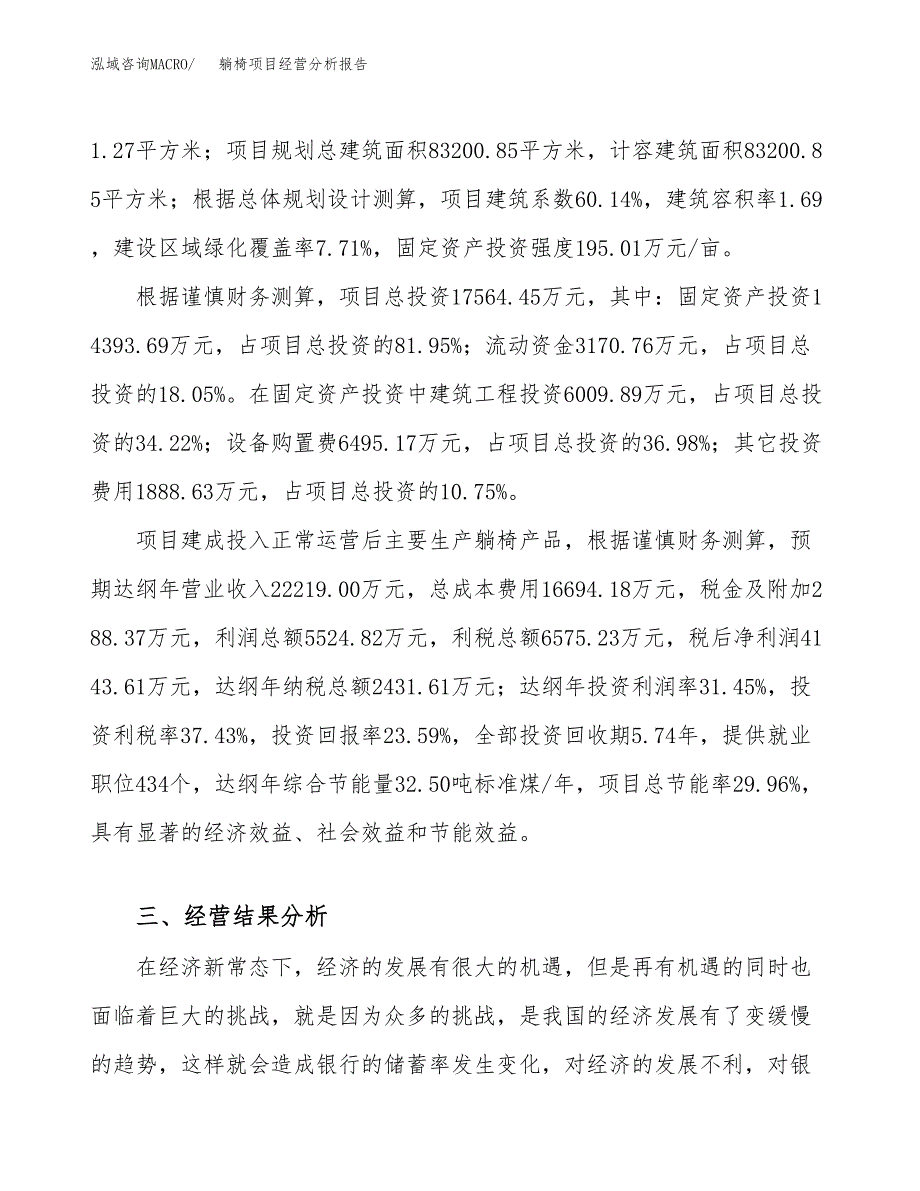 泓域咨询MACRO/　　躺椅项目经营分析报告

1.27平方米；项目规划总建筑面积83200.85平方米，计容建筑面积83200.85平方米；根据总体规划设计测算，项目建筑系数60.14%，建筑容积率1.69，建设区域绿化覆盖率7.71%，固定资产投资强度195.01万元/亩。

根据谨慎财务测算，项目总投资17564.45万元，其中：固定资产投资14393.69万元，占项目总投资的81.95%；流动资金3170.76万元，占项目总投资的18.05%。在固定资产投资中建筑工程投资6009.89万元，占项目总投资的34.22%；设备购置费6495.17万元，占项目总投资的36.98%；其它投资费用1888.63万元，占项目总投资的10.75%。

项目建成投入正常运营后主要生产躺椅产品，根据谨慎财务测算，预期达纲年营业收入22219.00万元，总成本费用16694.18万元，税金及附加288.37万元，利润总额5524.82万元，利税总额6575.23万元，税后净利润4143.61万元，达纲年纳税总额2431.61万元；达纲年投资利润率31.45%，投资利税率37.43%，投资回报率23.59%，全部投资回收期5.74年，提供就业职位434个，达纲年综合节能量32.50吨标准煤/年，项目总节能率29.96%，具有显著的经济效益、社会效益和节能效益。

三、经营结果分析

在经济新常态下，经济的发展有很大的机遇，但是再有机遇的同时也面临着巨大的挑战，就是因为众多的挑战，是我国的经济发展有了变缓慢的趋势，这样就会造成银行的储蓄率发生变化，对经济的发展不利，对银